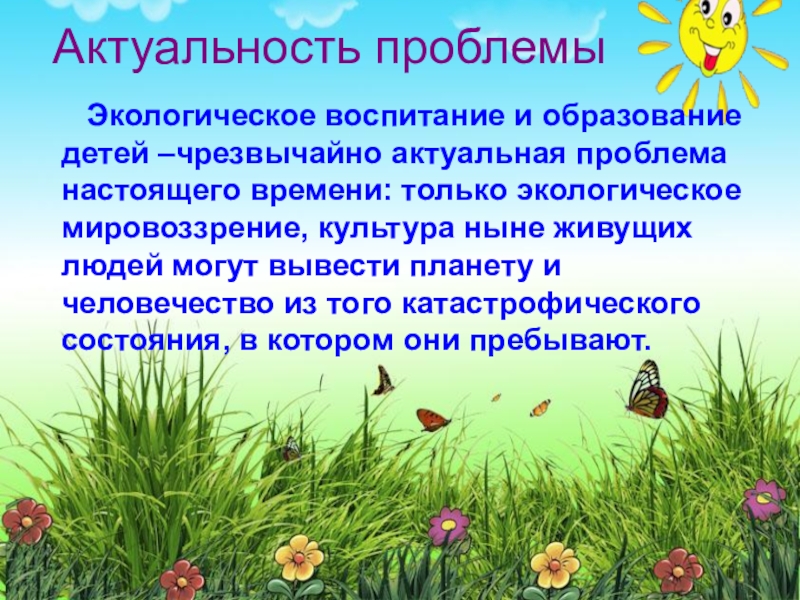 Актуальность проблемы

Экологическое воспитание и образование детей –чрезвычайно актуальная проблема настоящего времени: только экологическое мировоззрение, культура ныне живущих людей могут вывести планету и человечество из того катастрофического состояния, в котором они пребывают.